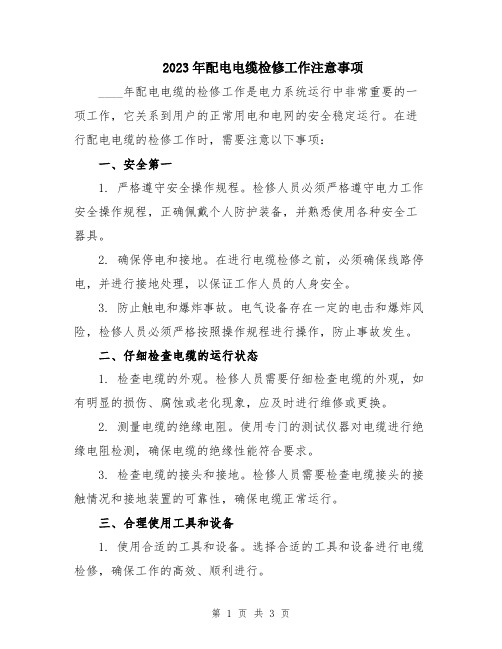 2023年配电电缆检修工作注意事项

____年配电电缆的检修工作是电力系统运行中非常重要的一项工作，它关系到用户的正常用电和电网的安全稳定运行。在进行配电电缆的检修工作时，需要注意以下事项：

一、安全第一

1. 严格遵守安全操作规程。检修人员必须严格遵守电力工作安全操作规程，正确佩戴个人防护装备，并熟悉使用各种安全工器具。

2. 确保停电和接地。在进行电缆检修之前，必须确保线路停电，并进行接地处理，以保证工作人员的人身安全。

3. 防止触电和爆炸事故。电气设备存在一定的电击和爆炸风险，检修人员必须严格按照操作规程进行操作，防止事故发生。

二、仔细检查电缆的运行状态

1. 检查电缆的外观。检修人员需要仔细检查电缆的外观，如有明显的损伤、腐蚀或老化现象，应及时进行维修或更换。

2. 测量电缆的绝缘电阻。使用专门的测试仪器对电缆进行绝缘电阻检测，确保电缆的绝缘性能符合要求。

3. 检查电缆的接头和接地。检修人员需要检查电缆接头的接触情况和接地装置的可靠性，确保电缆正常运行。

三、合理使用工具和设备

1. 使用合适的工具和设备。选择合适的工具和设备进行电缆检修，确保工作的高效、顺利进行。

第 1 页 共 3 页